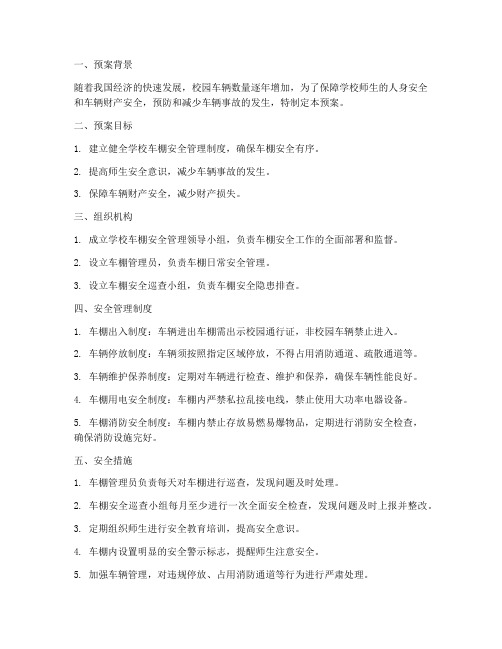 一、预案背景

随着我国经济的快速发展，校园车辆数量逐年增加，为了保障学校师生的人身安全和车辆财产安全，预防和减少车辆事故的发生，特制定本预案。

二、预案目标

1. 建立健全学校车棚安全管理制度，确保车棚安全有序。

2. 提高师生安全意识，减少车辆事故的发生。

3. 保障车辆财产安全，减少财产损失。

三、组织机构

1. 成立学校车棚安全管理领导小组，负责车棚安全工作的全面部署和监督。

2. 设立车棚管理员，负责车棚日常安全管理。

3. 设立车棚安全巡查小组，负责车棚安全隐患排查。

四、安全管理制度

1. 车棚出入制度：车辆进出车棚需出示校园通行证，非校园车辆禁止进入。

2. 车辆停放制度：车辆须按照指定区域停放，不得占用消防通道、疏散通道等。

3. 车辆维护保养制度：定期对车辆进行检查、维护和保养，确保车辆性能良好。

4. 车棚用电安全制度：车棚内严禁私拉乱接电线，禁止使用大功率电器设备。

5. 车棚消防安全制度：车棚内禁止存放易燃易爆物品，定期进行消防安全检查，确保消防设施完好。

五、安全措施

1. 车棚管理员负责每天对车棚进行巡查，发现问题及时处理。

2. 车棚安全巡查小组每月至少进行一次全面安全检查，发现问题及时上报并整改。

3. 定期组织师生进行安全教育培训，提高安全意识。

4. 车棚内设置明显的安全警示标志，提醒师生注意安全。

5. 加强车辆管理，对违规停放、占用消防通道等行为进行严肃处理。